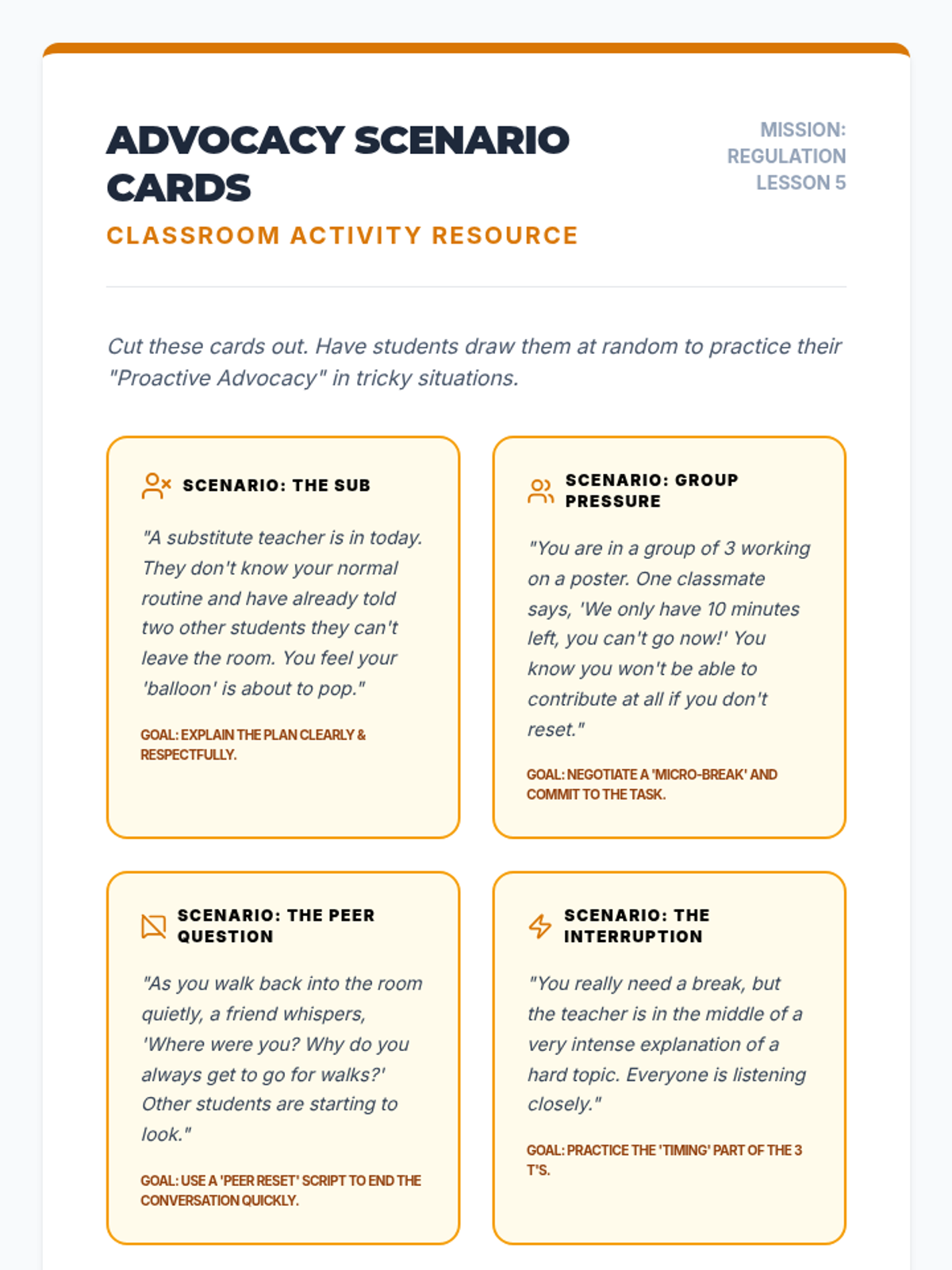 ADVOCACY SCENARIO CARDS

CLASSROOM ACTIVITY RESOURCE

MISSION: REGULATION LESSON 5

Cut these cards out. Have students draw them at random to practice their "Proactive Advocacy" in tricky situations.

SCENARIO: THE SUB

"A substitute teacher is in today. They don't know your normal routine and have already told two other students they can't leave the room. You feel your 'balloon' is about to pop."

GOAL: EXPLAIN THE PLAN CLEARLY & RESPECTFULLY.

SCENARIO: GROUP PRESSURE

"You are in a group of 3 working on a poster. One classmate says, 'We only have 10 minutes left, you can't go now!' You know you won't be able to contribute at all if you don't reset."

GOAL: NEGOTIATE A 'MICRO-BREAK' AND COMMIT TO THE TASK.

SCENARIO: THE PEER QUESTION

"As you walk back into the room quietly, a friend whispers, 'Where were you? Why do you always get to go for walks?' Other students are starting to look."

GOAL: USE A 'PEER RESET' SCRIPT TO END THE CONVERSATION QUICKLY.

SCENARIO: THE INTERRUPTION

"You really need a break, but the teacher is in the middle of a very intense explanation of a hard topic. Everyone is listening closely."

GOAL: PRACTICE THE 'TIMING' PART OF THE 3 T'S.